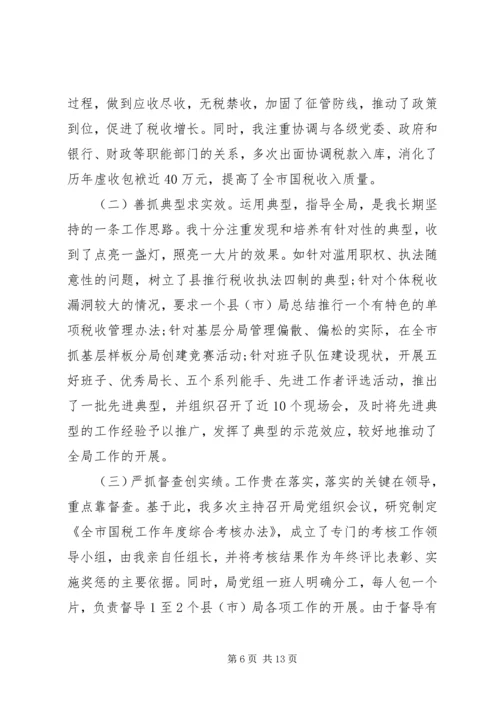 过程，做到应收尽收，无税禁收，加固了征管防线，推动了政策到位，促进了税收增长。同时，我注重协调与各级党委、政府和银行、财政等职能部门的关系，多次出面协调税款入库，消化了历年虚收包袱近40万元，提高了全市国税收入质量。

（二）善抓典型求实效。运用典型，指导全局，是我长期坚持的一条工作思路。我十分注重发现和培养有针对性的典型，收到了点亮一盏灯，照亮一大片的效果。如针对滥用职权、执法随意性的问题，树立了县推行税收执法四制的典型;针对个体税收漏洞较大的情况，要求一个县（市）局总结推行一个有特色的单项税收管理办法;针对基层分局管理偏散、偏松的实际，在全市抓基层样板分局创建竞赛活动;针对班子队伍建设现状，开展五好班子、优秀局长、五个系列能手、先进工作者评选活动，推出了一批先进典型，并组织召开了近10个现场会，及时将先进典型的工作经验予以推广，发挥了典型的示范效应，较好地推动了全局工作的开展。

（三）严抓督查创实绩。工作贵在落实，落实的关键在领导，重点靠督查。基于此，我多次主持召开局党组织会议，研究制定《全市国税工作年度综合考核办法》，成立了专门的考核工作领导小组，由我亲自任组长，并将考核结果作为年终评比表彰、实施奖惩的主要依据。同时，局党组一班人明确分工，每人包一个片，负责督导1至2个县（市）局各项工作的开展。由于督导有

第6页 共13页